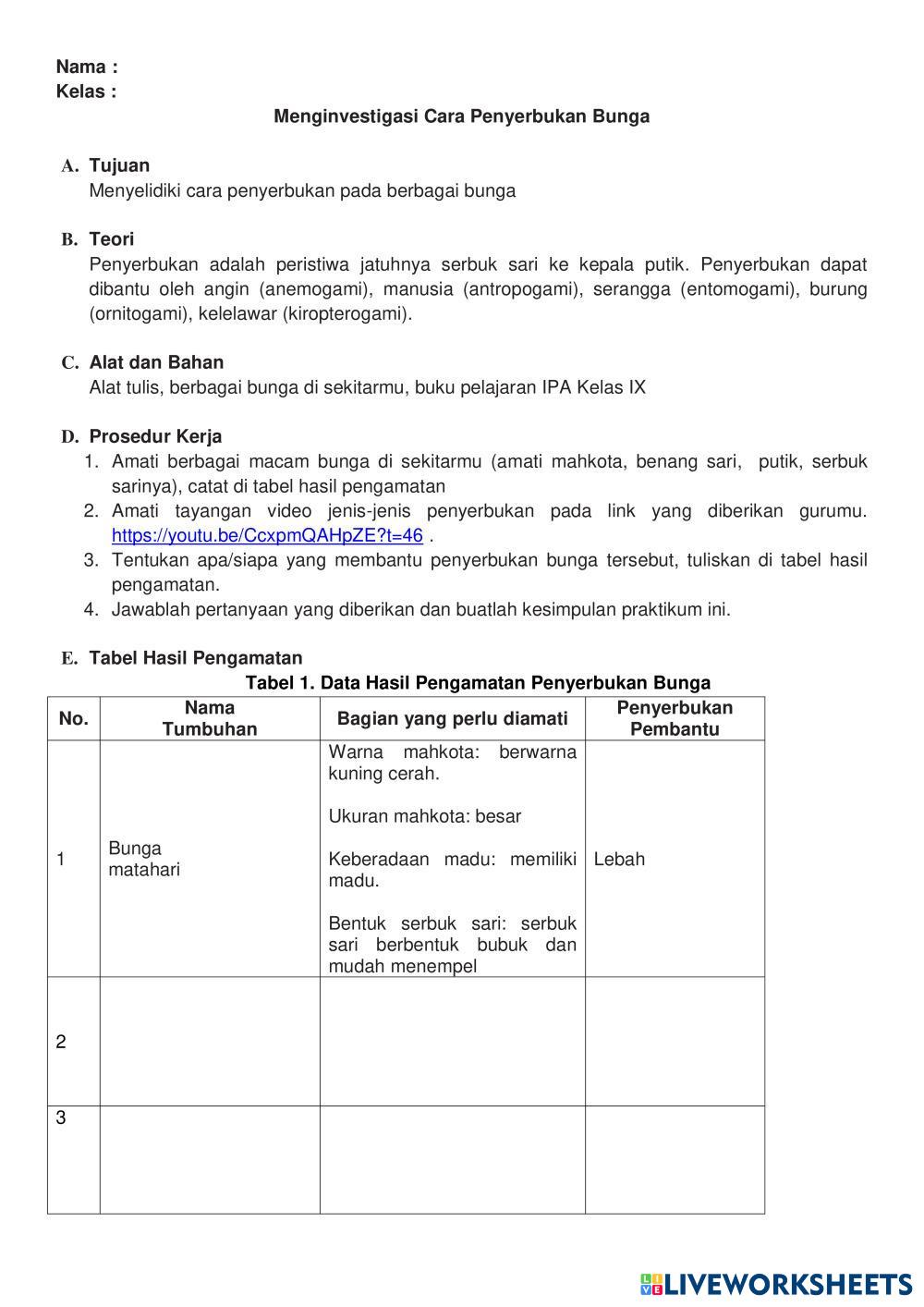 Nama :
Kelas :

Menginvestigasi Cara Penyerbukan Bunga

A. Tujuan
Menyelidiki cara penyerbukan pada berbagai bunga

B. Teori
Penyerbukan adalah peristiwa jatuhnya serbuk sari ke kepala putik. Penyerbukan dapat dibantu oleh angin (anemogami), manusia (antropogami), serangga (entomogami), burung (ornitogami), kelelawar (kiropterogami).

C. Alat dan Bahan
Alat tulis, berbagai bunga di sekitarmu, buku pelajaran IPA Kelas IX

D. Prosedur Kerja
1. Amati berbagai macam bunga di sekitarmu (amati mahkota, benang sari, putik, serbuk sarinya), catat di tabel hasil pengamatan
2. Amati tayangan video jenis-jenis penyerbukan pada link yang diberikan gurumu. https://youtu.be/CcxpmQAHpZE?t=46 .
3. Tentukan apa/siapa yang membantu penyerbukan bunga tersebut, tuliskan di tabel hasil pengamatan.
4. Jawablah pertanyaan yang diberikan dan buatlah kesimpulan praktikum ini.

E. Tabel Hasil Pengamatan
Tabel 1. Data Hasil Pengamatan Penyerbukan Bunga

| No. | Nama Tumbuhan | Bagian yang perlu diamati | Penyerbukan Pembantu |
|---|---|---|---|
| 1 | Bunga matahari | Warna mahkota: berwarna kuning cerah. Ukuran mahkota: besar Keberadaan madu: memiliki madu. Bentuk serbuk sari: serbuk sari berbentuk bubuk dan mudah menempel | Lebah |
| 2 | | | |
| 3 | | | |

LIVEWORKSHEETS